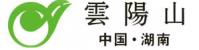 雲陽山

中国·湖南